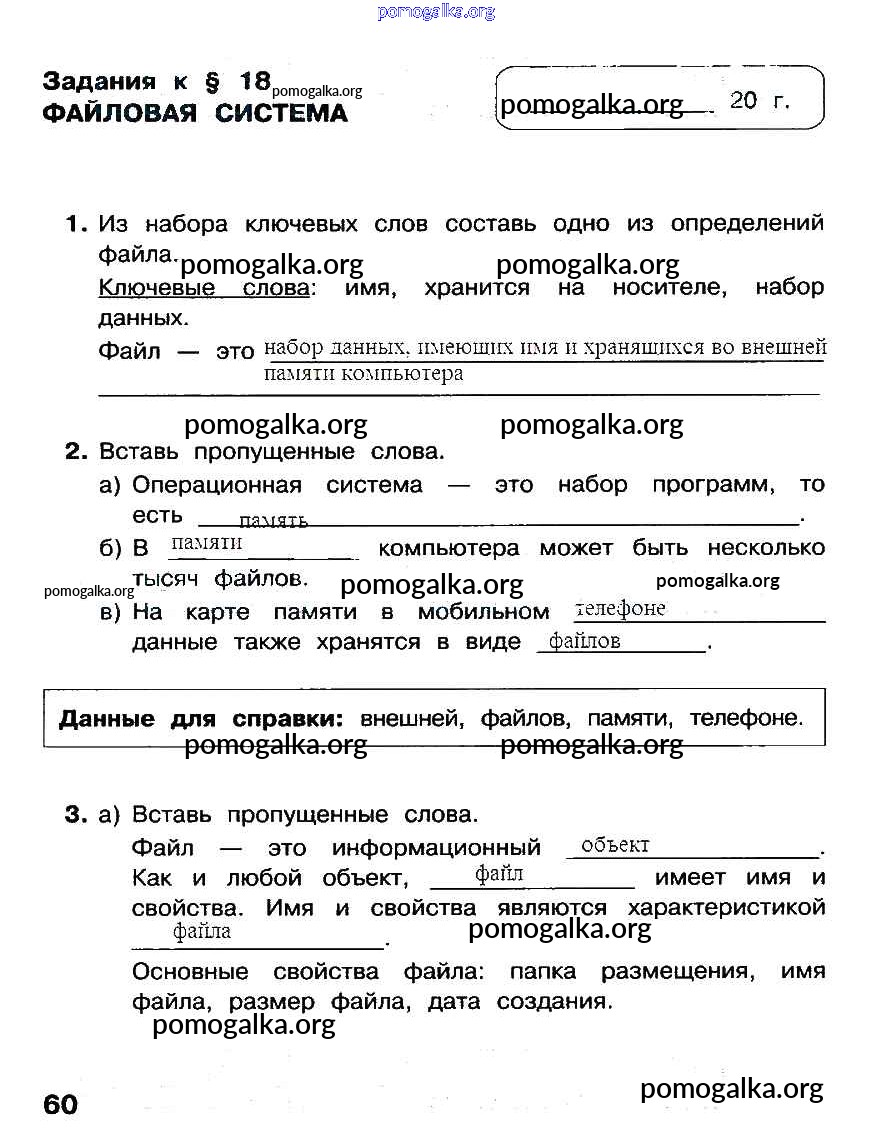 pomogalka.org

Задания к § 18 pomogalka.org
ФАЙЛОВАЯ СИСТЕМА

pomogalka.org 20 г.

1. Из набора ключевых слов составь одно из определений файла. pomogalka.org pomogalka.org
Ключевые слова: имя, хранится на носителе, набор данных.
Файл — это набор данных, имеющих имя и хранящихся во внешней памяти компьютера

pomogalka.org pomogalka.org

2. Вставь пропущенные слова.
а) Операционная система — это набор программ, то есть память.
б) В памяти компьютера может быть несколько тысяч файлов. pomogalka.org pomogalka.org pomogalka.org
в) На карте памяти в мобильном телефоне данные также хранятся в виде файлов.

Данные для справки: внешней, файлов, памяти, телефоне.
pomogalka.org pomogalka.org

3. а) Вставь пропущенные слова.
Файл — это информационный объект.
Как и любой объект, файл имеет имя и свойства. Имя и свойства являются характеристикой файла. pomogalka.org
Основные свойства файла: папка размещения, имя файла, размер файла, дата создания.
pomogalka.org

60 pomogalka.org